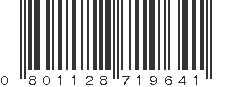 0 801128 719641